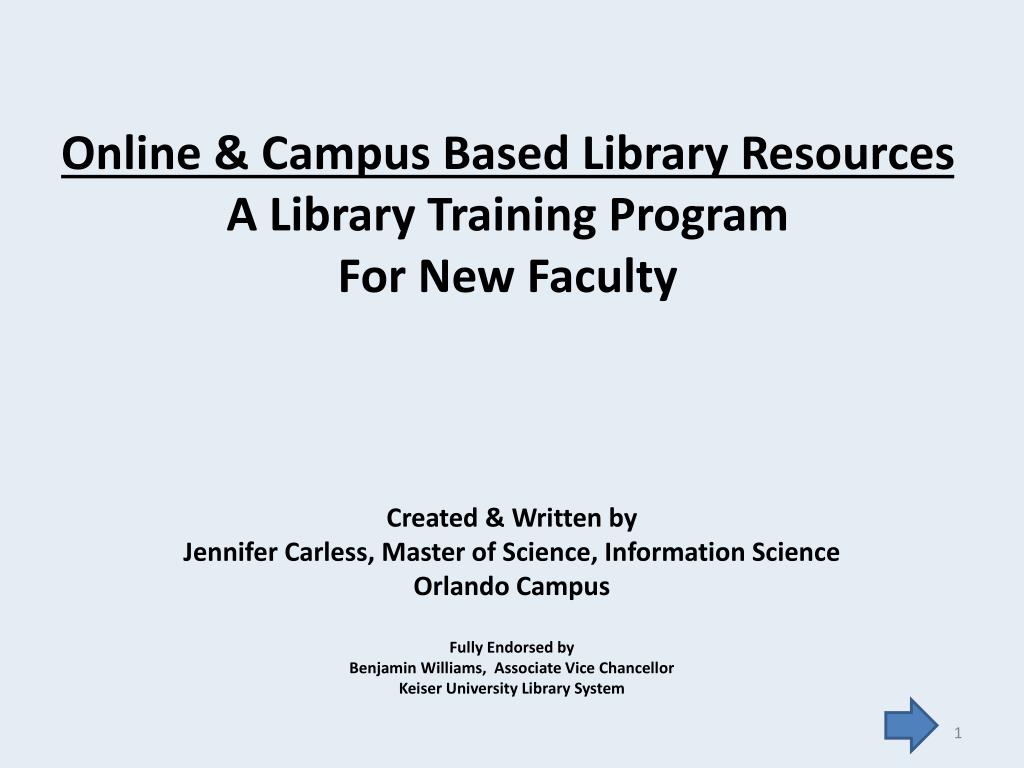 Online & Campus Based Library Resources
A Library Training Program
For New Faculty

Created & Written by
Jennifer Carless, Master of Science, Information Science
Orlando Campus

Fully Endorsed by
Benjamin Williams, Associate Vice Chancellor
Keiser University Library System

1